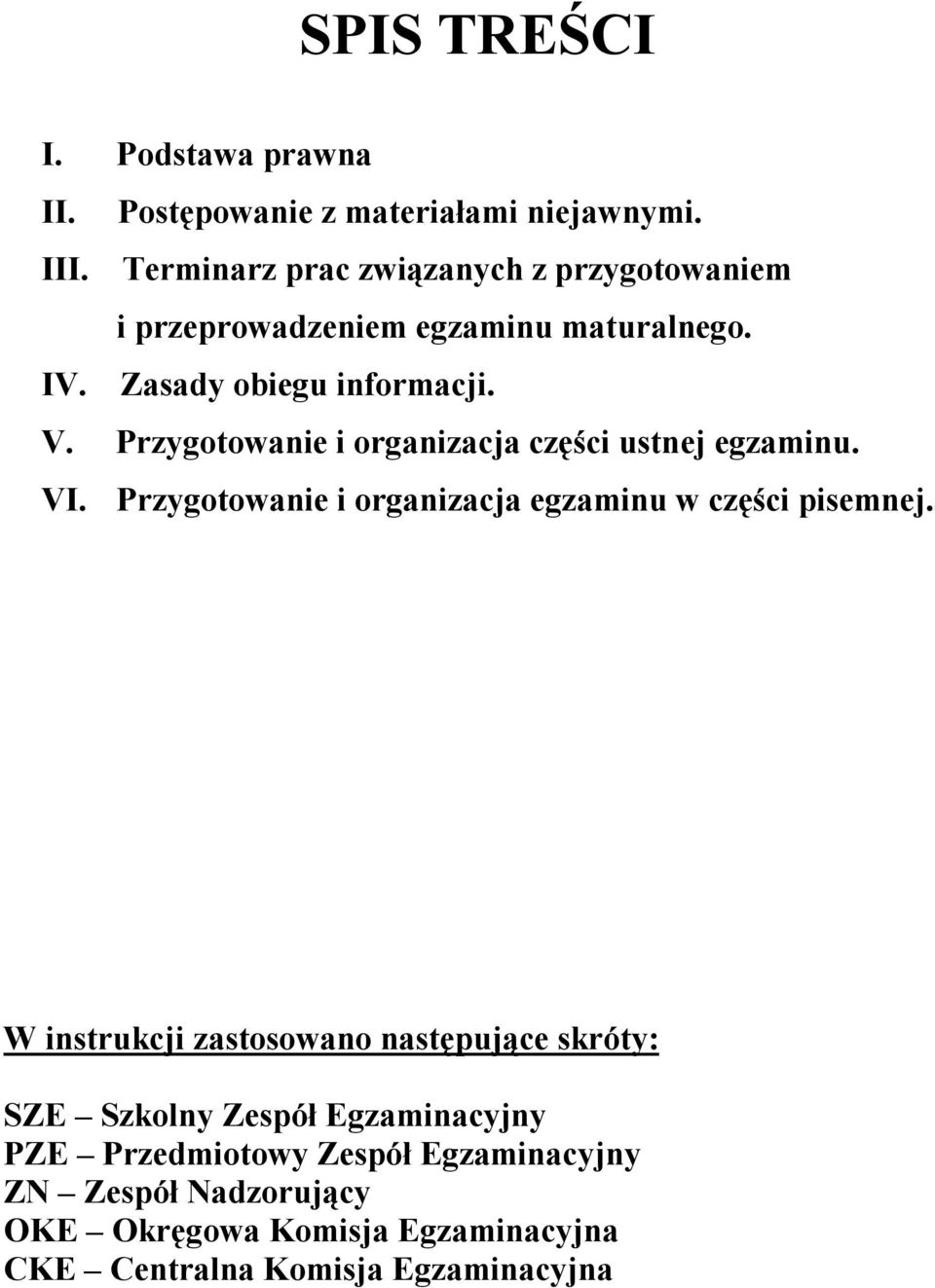 SPIS TREŚCI

I. Podstawa prawna
II. Postępowanie z materiałami niejawnymi.
III. Terminarz prac związanych z przygotowaniem i przeprowadzeniem egzaminu maturalnego.
IV. Zasady obiegu informacji.
V. Przygotowanie i organizacja części ustnej egzaminu.
VI. Przygotowanie i organizacja egzaminu w części pisemnej.

W instrukcji zastosowano następujące skróty:

SZE – Szkolny Zespół Egzaminacyjny
PZE – Przedmiotowy Zespół Egzaminacyjny
ZN – Zespół Nadzorujący
OKE – Okręgowa Komisja Egzaminacyjna
CKE – Centralna Komisja Egzaminacyjna